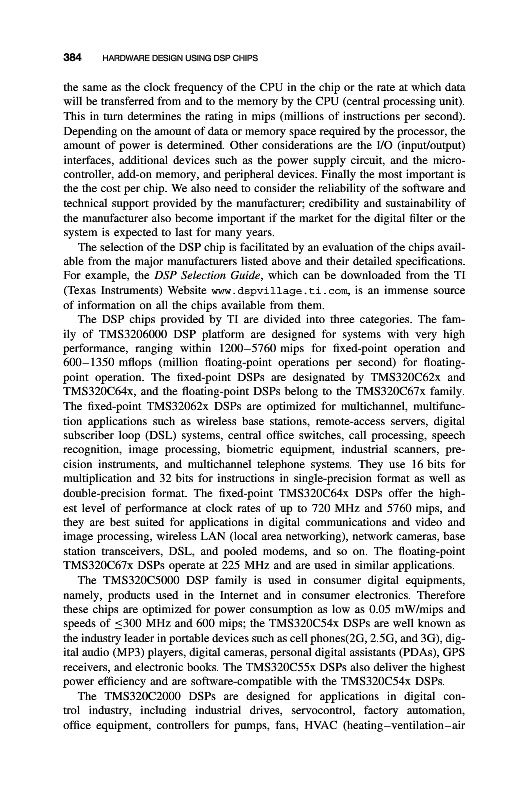 384 HARDWARE DESIGN USING DSP CHIPS

the same as the clock frequency of the CPU in the chip or the rate at which data will be transferred from and to the memory by the CPU (central processing unit). This in turn determines the rating in mips (millions of instructions per second). Depending on the amount of data or memory space required by the processor, the amount of power is determined. Other considerations are the I/O (input/output) interfaces, additional devices such as the power supply circuit, and the microcontroller, add-on memory, and peripheral devices. Finally the most important is the the cost per chip. We also need to consider the reliability of the software and technical support provided by the manufacturer; credibility and sustainability of the manufacturer also become important if the market for the digital filter or the system is expected to last for many years.

The selection of the DSP chip is facilitated by an evaluation of the chips available from the major manufacturers listed above and their detailed specifications. For example, the DSP Selection Guide, which can be downloaded from the TI (Texas Instruments) Website www.dspvillage.ti.com, is an immense source of information on all the chips available from them.

The DSP chips provided by TI are divided into three categories. The family of TMS3206000 DSP platform are designed for systems with very high performance, ranging within 1200–5760 mips for fixed-point operation and 600–1350 mflops (million floating-point operations per second) for floating-point operation. The fixed-point DSPs are designated by TMS320C62x and TMS320C64x, and the floating-point DSPs belong to the TMS320C67x family. The fixed-point TMS32062x DSPs are optimized for multichannel, multifunction applications such as wireless base stations, remote-access servers, digital subscriber loop (DSL) systems, central office switches, call processing, speech recognition, image processing, biometric equipment, industrial scanners, precision instruments, and multichannel telephone systems. They use 16 bits for multiplication and 32 bits for instructions in single-precision format as well as double-precision format. The fixed-point TMS320C64x DSPs offer the highest level of performance at clock rates of up to 720 MHz and 5760 mips, and they are best suited for applications in digital communications and video and image processing, wireless LAN (local area networking), network cameras, base station transceivers, DSL, and pooled modems, and so on. The floating-point TMS320C67x DSPs operate at 225 MHz and are used in similar applications.

The TMS320C5000 DSP family is used in consumer digital equipments, namely, products used in the Internet and in consumer electronics. Therefore these chips are optimized for power consumption as low as 0.05 mW/mips and speeds of $\leq$300 MHz and 600 mips; the TMS320C54x DSPs are well known as the industry leader in portable devices such as cell phones(2G, 2.5G, and 3G), digital audio (MP3) players, digital cameras, personal digital assistants (PDAs), GPS receivers, and electronic books. The TMS320C55x DSPs also deliver the highest power efficiency and are software-compatible with the TMS320C54x DSPs.

The TMS320C2000 DSPs are designed for applications in digital control industry, including industrial drives, servocontrol, factory automation, office equipment, controllers for pumps, fans, HVAC (heating–ventilation–air